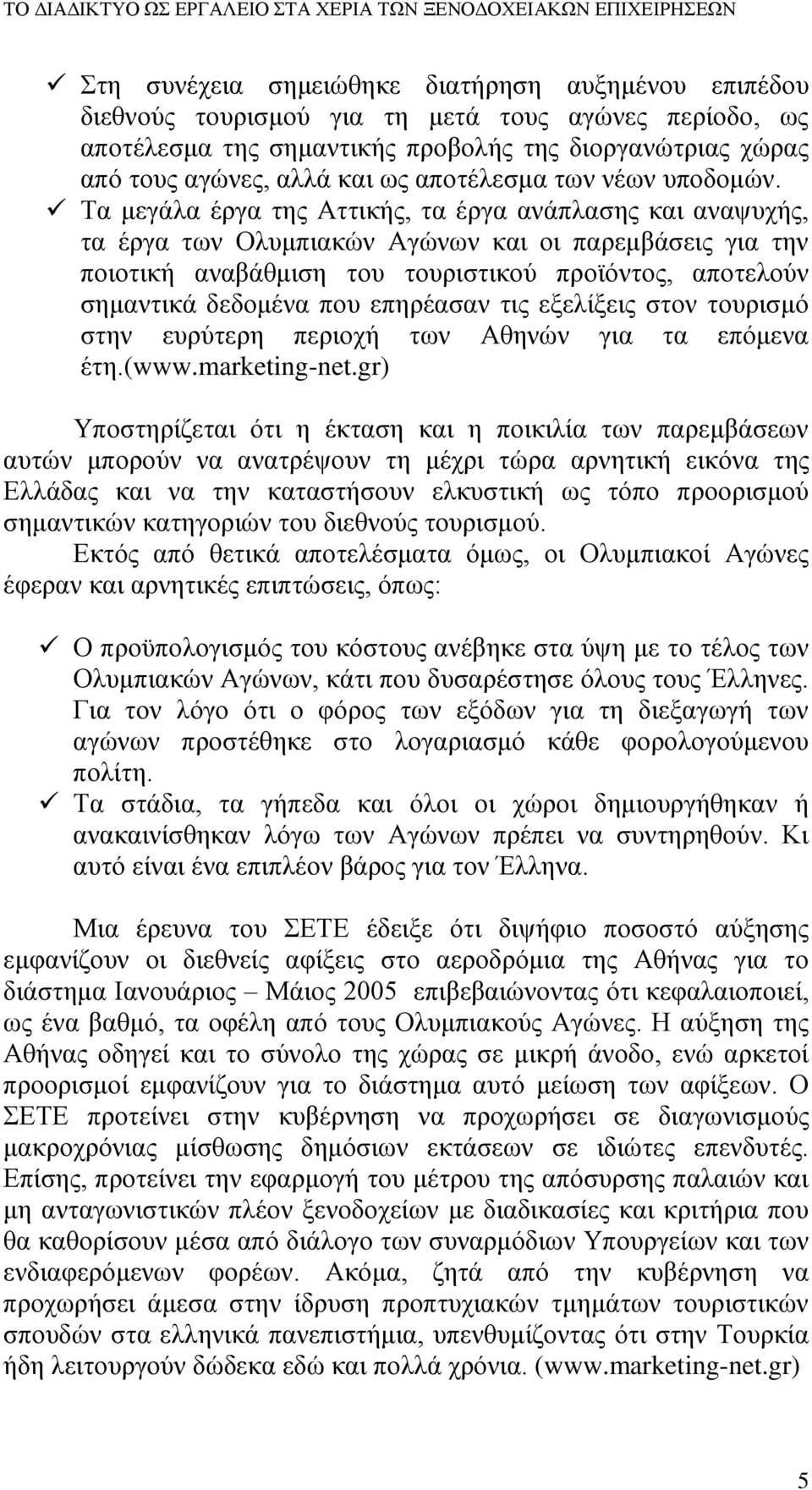 ΤΟ ΔΙΑΔΙΚΤΥΟ ΩΣ ΕΡΓΑΛΕΙΟ ΣΤΑ ΧΕΡΙΑ ΤΩΝ ΞΕΝΟΔΟΧΕΙΑΚΩΝ ΕΠΙΧΕΙΡΗΣΕΩΝ

✓ Στη συνέχεια σημειώθηκε διατήρηση αυξημένου επιπέδου διεθνούς τουρισμού για τη μετά τους αγώνες περίοδο, ως αποτέλεσμα της σημαντικής προβολής της διοργανώτριας χώρας από τους αγώνες, αλλά και ως αποτέλεσμα των νέων υποδομών.

✓ Τα μεγάλα έργα της Αττικής, τα έργα ανάπλασης και αναψυχής, τα έργα των Ολυμπιακών Αγώνων και οι παρεμβάσεις για την ποιοτική αναβάθμιση του τουριστικού προϊόντος, αποτελούν σημαντικά δεδομένα που επηρέασαν τις εξελίξεις στον τουρισμό στην ευρύτερη περιοχή των Αθηνών για τα επόμενα έτη.(www.marketing-net.gr)

Υποστηρίζεται ότι η έκταση και η ποικιλία των παρεμβάσεων αυτών μπορούν να ανατρέψουν τη μέχρι τώρα αρνητική εικόνα της Ελλάδας και να την καταστήσουν ελκυστική ως τόπο προορισμού σημαντικών κατηγοριών του διεθνούς τουρισμού.

Εκτός από θετικά αποτελέσματα όμως, οι Ολυμπιακοί Αγώνες έφεραν και αρνητικές επιπτώσεις, όπως:

✓ Ο προϋπολογισμός του κόστους ανέβηκε στα ύψη με το τέλος των Ολυμπιακών Αγώνων, κάτι που δυσαρέστησε όλους τους Έλληνες. Για τον λόγο ότι ο φόρος των εξόδων για τη διεξαγωγή των αγώνων προστέθηκε στο λογαριασμό κάθε φορολογούμενου πολίτη.

✓ Τα στάδια, τα γήπεδα και όλοι οι χώροι δημιουργήθηκαν ή ανακαινίσθηκαν λόγω των Αγώνων πρέπει να συντηρηθούν. Κι αυτό είναι ένα επιπλέον βάρος για τον Έλληνα.

Μια έρευνα του ΣΕΤΕ έδειξε ότι διψήφιο ποσοστό αύξησης εμφανίζουν οι διεθνείς αφίξεις στο αεροδρόμια της Αθήνας για το διάστημα Ιανουάριος – Μάιος 2005 επιβεβαιώνοντας ότι κεφαλαιοποιεί, ως ένα βαθμό, τα οφέλη από τους Ολυμπιακούς Αγώνες. Η αύξηση της Αθήνας οδηγεί και το σύνολο της χώρας σε μικρή άνοδο, ενώ αρκετοί προορισμοί εμφανίζουν για το διάστημα αυτό μείωση των αφίξεων. Ο ΣΕΤΕ προτείνει στην κυβέρνηση να προχωρήσει σε διαγωνισμούς μακροχρόνιας μίσθωσης δημόσιων εκτάσεων σε ιδιώτες επενδυτές. Επίσης, προτείνει την εφαρμογή του μέτρου της απόσυρσης παλαιών και μη ανταγωνιστικών πλέον ξενοδοχείων με διαδικασίες και κριτήρια που θα καθορίσουν μέσα από διάλογο των συναρμόδιων Υπουργείων και των ενδιαφερόμενων φορέων. Ακόμα, ζητά από την κυβέρνηση να προχωρήσει άμεσα στην ίδρυση προπτυχιακών τμημάτων τουριστικών σπουδών στα ελληνικά πανεπιστήμια, υπενθυμίζοντας ότι στην Τουρκία ήδη λειτουργούν δώδεκα εδώ και πολλά χρόνια. (www.marketing-net.gr)

5